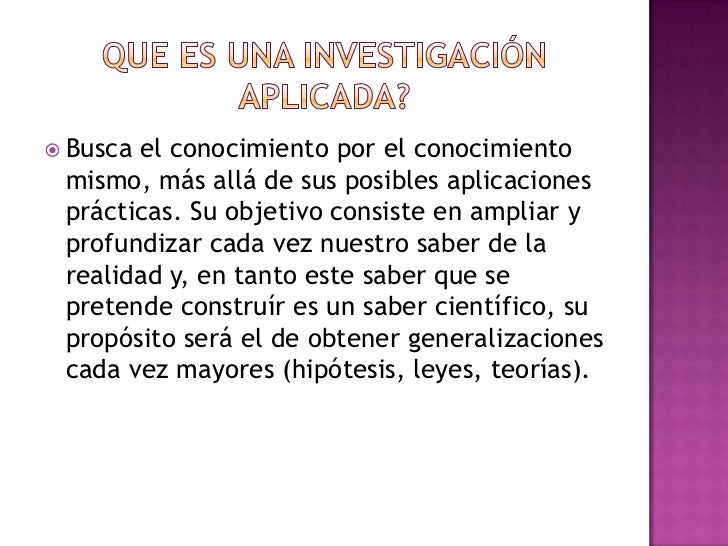 QUE ES UNA INVESTIGACIÓN APLICADA?

Busca el conocimiento por el conocimiento mismo, más allá de sus posibles aplicaciones prácticas. Su objetivo consiste en ampliar y profundizar cada vez nuestro saber de la realidad y, en tanto este saber que se pretende construír es un saber científico, su propósito será el de obtener generalizaciones cada vez mayores (hipótesis, leyes, teorías).